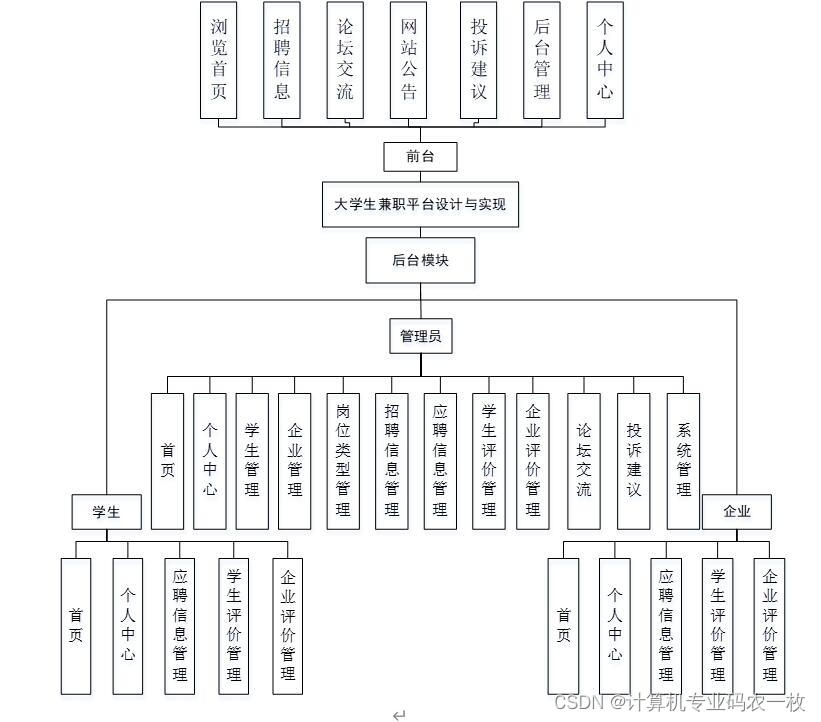 浏览首页
招聘信息
论坛交流
网站公告
投诉建议
后台管理
个人中心

前台

大学生兼职平台设计与实现

后台模块

管理员

首页
个人中心
学生管理
企业管理
岗位类型管理
招聘信息管理
应聘信息管理
学生评价管理
企业评价管理
论坛交流
投诉建议
系统管理

学生

首页
个人中心
应聘信息管理
学生评价管理
企业评价管理

企业

首页
个人中心
应聘信息管理
学生评价管理
企业评价管理

CSDN @计算机专业码农一枚